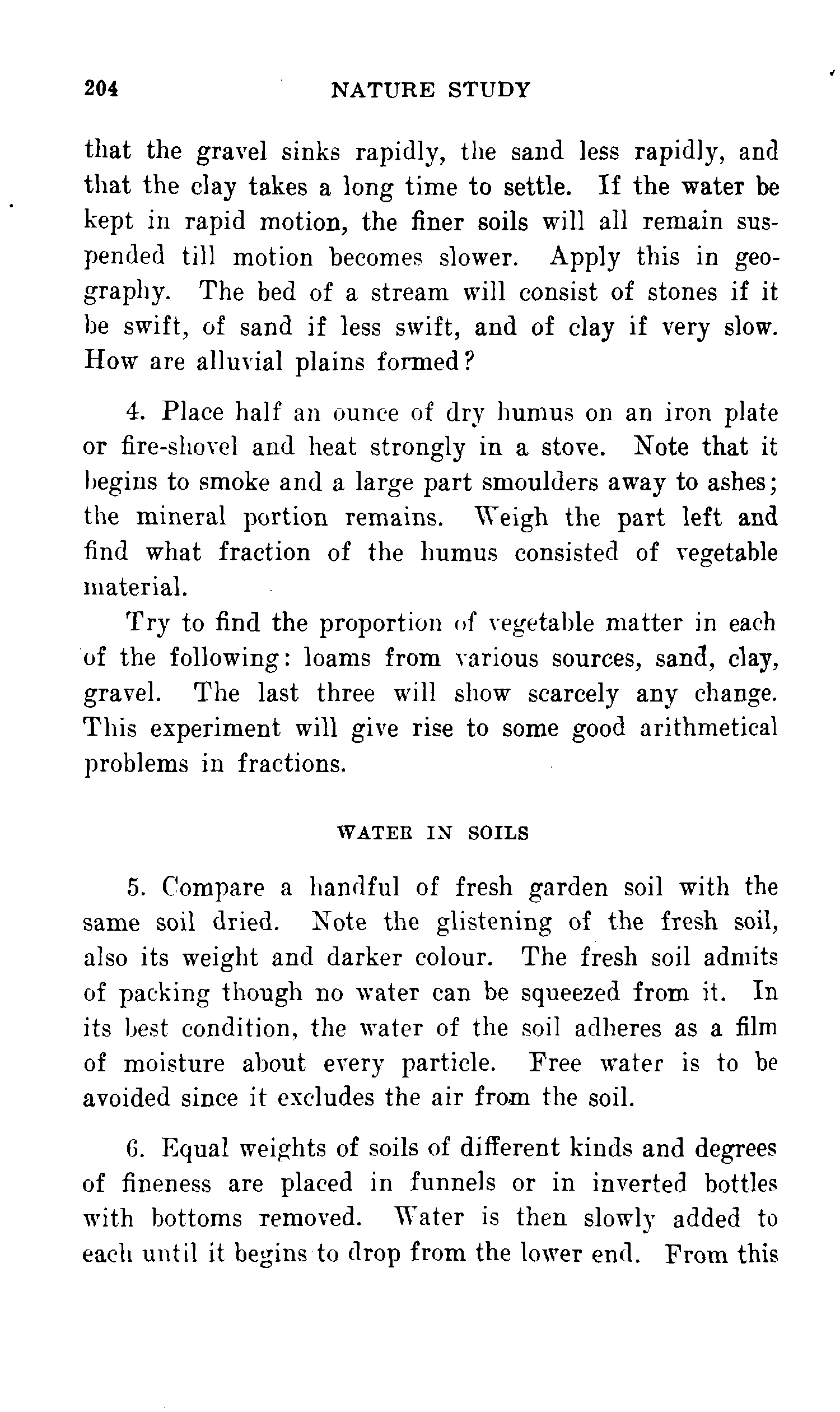 204 NATURE STUDY

that the gravel sinks rapidly, the sand less rapidly, and that the clay takes a long time to settle. If the water be kept in rapid motion, the finer soils will all remain suspended till motion becomes slower. Apply this in geography. The bed of a stream will consist of stones if it be swift, of sand if less swift, and of clay if very slow. How are alluvial plains formed?

4. Place half an ounce of dry humus on an iron plate or fire-shovel and heat strongly in a stove. Note that it begins to smoke and a large part smoulders away to ashes; the mineral portion remains. Weigh the part left and find what fraction of the humus consisted of vegetable material.

Try to find the proportion of vegetable matter in each of the following: loams from various sources, sand, clay, gravel. The last three will show scarcely any change. This experiment will give rise to some good arithmetical problems in fractions.

WATER IN SOILS

5. Compare a handful of fresh garden soil with the same soil dried. Note the glistening of the fresh soil, also its weight and darker colour. The fresh soil admits of packing though no water can be squeezed from it. In its best condition, the water of the soil adheres as a film of moisture about every particle. Free water is to be avoided since it excludes the air from the soil.

6. Equal weights of soils of different kinds and degrees of fineness are placed in funnels or in inverted bottles with bottoms removed. Water is then slowly added to each until it begins to drop from the lower end. From this